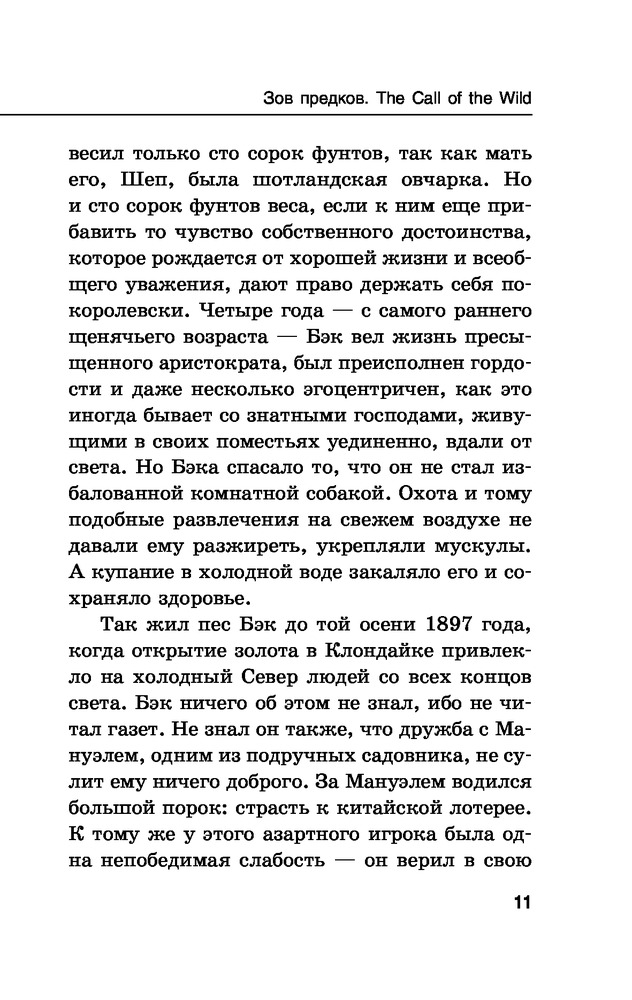 Зов предков. The Call of the Wild

весил только сто сорок фунтов, так как мать его, Шеп, была шотландская овчарка. Но и сто сорок фунтов веса, если к ним еще прибавить то чувство собственного достоинства, которое рождается от хорошей жизни и всеобщего уважения, дают право держать себя по-королевски. Четыре года — с самого раннего щенячьего возраста — Бэк вел жизнь пресыщенного аристократа, был преисполнен гордости и даже несколько эгоцентричен, как это иногда бывает со знатными господами, живущими в своих поместьях уединенно, вдали от света. Но Бэка спасало то, что он не стал избалованной комнатной собакой. Охота и тому подобные развлечения на свежем воздухе не давали ему разжиреть, укрепляли мускулы. А купание в холодной воде закаляло его и сохраняло здоровье.

Так жил пес Бэк до той осени 1897 года, когда открытие золота в Клондайке привлекло на холодный Север людей со всех концов света. Бэк ничего об этом не знал, ибо не читал газет. Не знал он также, что дружба с Мануэлем, одним из подручных садовника, не сулит ему ничего доброго. За Мануэлем водился большой порок: страсть к китайской лотерее. К тому же у этого азартного игрока была одна непобедимая слабость — он верил в свою

11